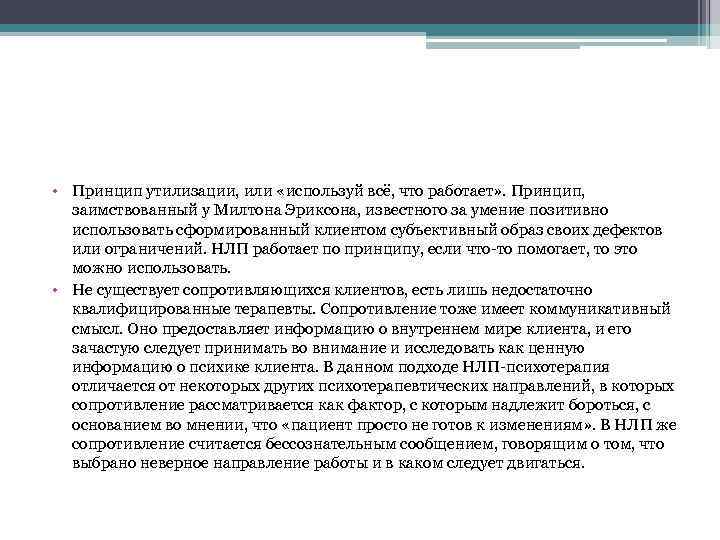 • Принцип утилизации, или «используй всё, что работает». Принцип, заимствованный у Милтона Эриксона, известного за умение позитивно использовать сформированный клиентом субъективный образ своих дефектов или ограничений. НЛП работает по принципу, если что-то помогает, то это можно использовать.

• Не существует сопротивляющихся клиентов, есть лишь недостаточно квалифицированные терапевты. Сопротивление тоже имеет коммуникативный смысл. Оно предоставляет информацию о внутреннем мире клиента, и его зачастую следует принимать во внимание и исследовать как ценную информацию о психике клиента. В данном подходе НЛП-психотерапия отличается от некоторых других психотерапевтических направлений, в которых сопротивление рассматривается как фактор, с которым надлежит бороться, с основанием во мнении, что «пациент просто не готов к изменениям». В НЛП же сопротивление считается бессознательным сообщением, говорящим о том, что выбрано неверное направление работы и в каком следует двигаться.